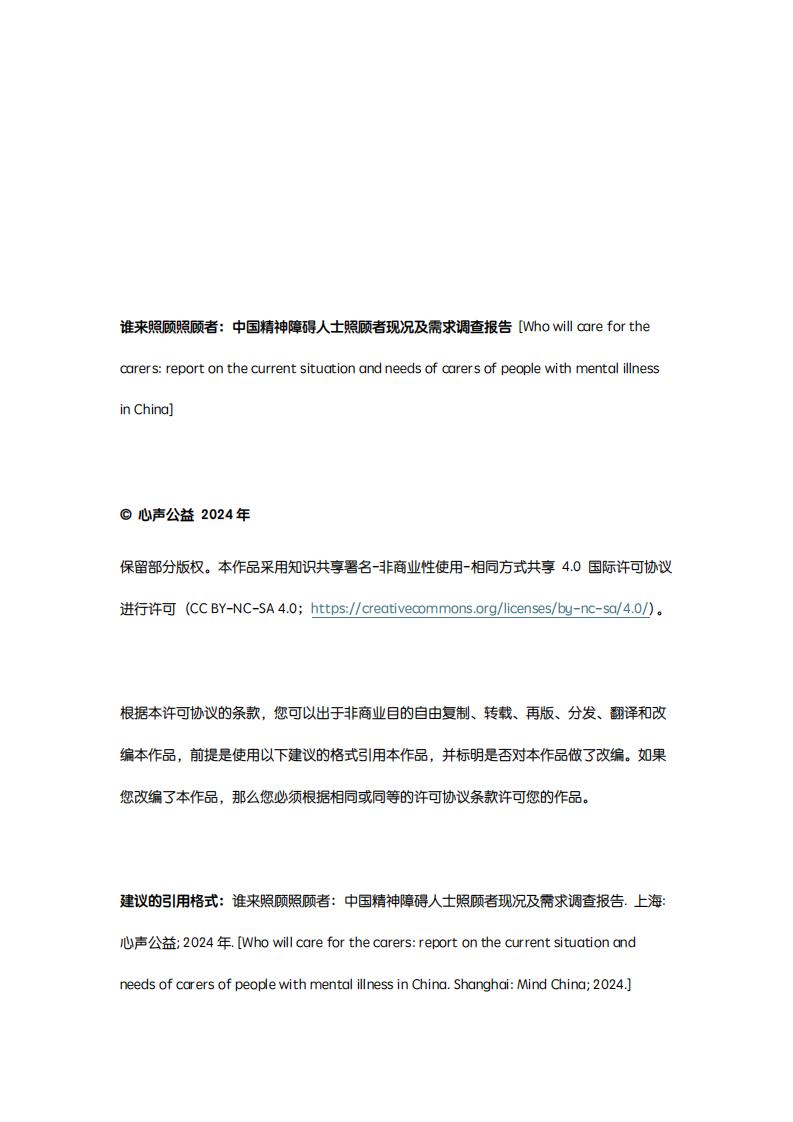 谁来照顾照顾者：中国精神障碍人士照顾者现况及需求调查报告 [Who will care for the carers: report on the current situation and needs of carers of people with mental illness in China]

© 心声公益 2024 年

保留部分版权。本作品采用知识共享署名-非商业性使用-相同方式共享 4.0 国际许可协议进行许可（CC BY-NC-SA 4.0；https://creativecommons.org/licenses/by-nc-sa/4.0/）。

根据本许可协议的条款，您可以出于非商业目的自由复制、转载、再版、分发、翻译和改编本作品，前提是使用以下建议的格式引用本作品，并标明是否对本作品做了改编。如果您改编了本作品，那么您必须根据相同或同等的许可协议条款许可您的作品。

建议的引用格式：谁来照顾照顾者：中国精神障碍人士照顾者现况及需求调查报告. 上海: 心声公益; 2024 年. [Who will care for the carers: report on the current situation and needs of carers of people with mental illness in China. Shanghai: Mind China; 2024.]